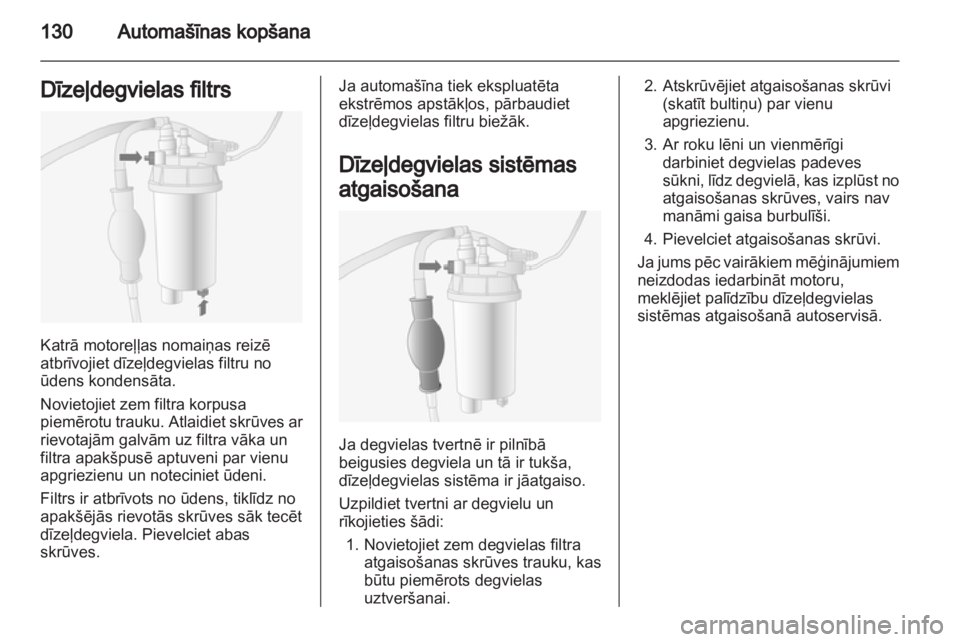 130 Automašīnas kopšana

Dīzeļdegvielas filtrs

Katrā motoreļļas nomaiņas reizē atbrīvojiet dīzeļdegvielas filtru no ūdens kondensāta.

Novietojiet zem filtra korpusa piemērotu trauku. Atlaidiet skrūves ar rievotajām galvām uz filtra vāka un filtra apakšpusē aptuveni par vienu apgriezienu un noteciniet ūdeni.

Filtrs ir atbrīvots no ūdens, tiklīdz no apakšējās rievotās skrūves sāk tecēt dīzeļdegviela. Pievelciet abas skrūves.

Ja automašīna tiek ekspluatēta ekstrēmos apstākļos, pārbaudiet dīzeļdegvielas filtru biežāk.

Dīzeļdegvielas sistēmas atgaisošana

Ja degvielas tvertnē ir pilnībā beigusies degviela un tā ir tukša, dīzeļdegvielas sistēma ir jāatgaiso.

Uzpildiet tvertni ar degvielu un rīkojieties šādi:

1. Novietojiet zem degvielas filtra atgaisošanas skrūves trauku, kas būtu piemērots degvielas uztveršanai.

2. Atskrūvējiet atgaisošanas skrūvi (skatīt bultiņu) par vienu apgriezienu.

3. Ar roku lēni un vienmērīgi darbiniet degvielas padeves sūkni, līdz degvielā, kas izplūst no atgaisošanas skrūves, vairs nav manāmi gaisa burbulīši.

4. Pievelciet atgaisošanas skrūvi.

Ja jums pēc vairākiem mēģinājumiem neizdodas iedarbināt motoru, meklējiet palīdzību dīzeļdegvielas sistēmas atgaisošanā autoservisā.

carmanualsonline.info